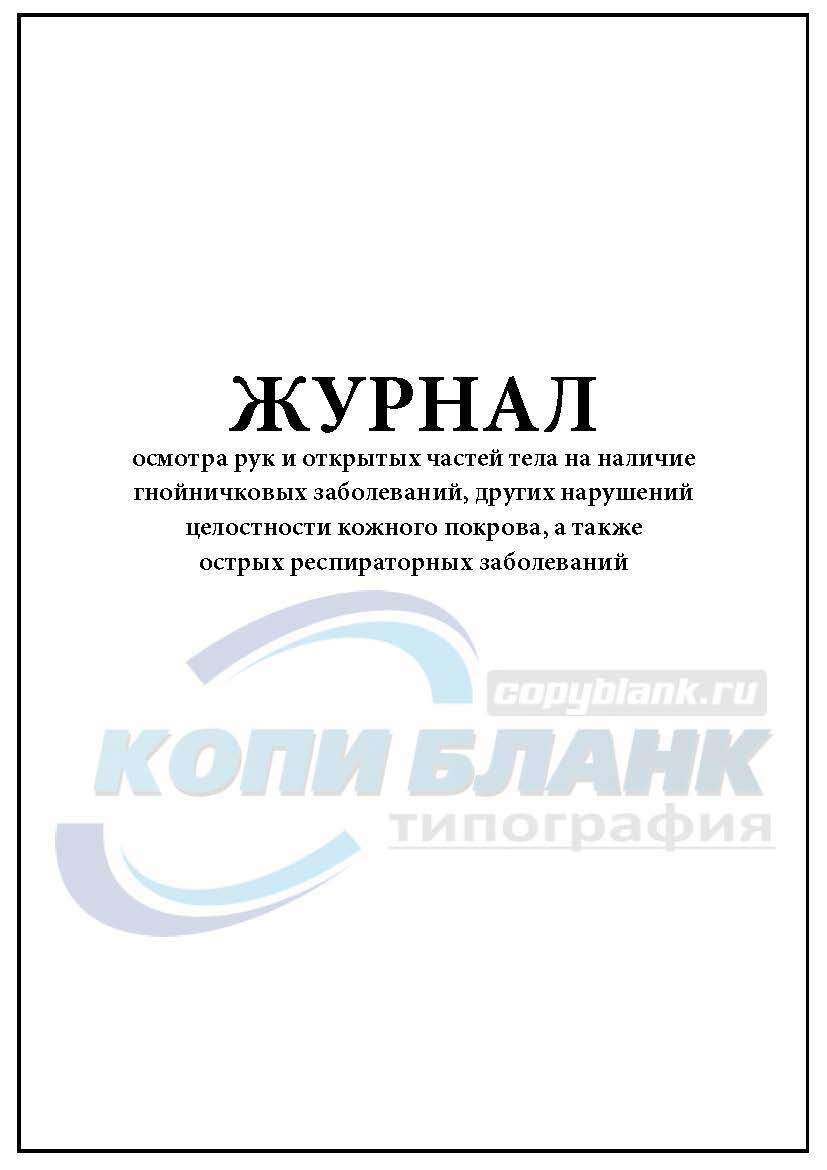 ЖУРНАЛ
осмотра рук и открытых частей тела на наличие гнойничковых заболеваний, других нарушений целостности кожного покрова, а также острых респираторных заболеваний

copyblank.ru
КОПИ БЛАНК
типография